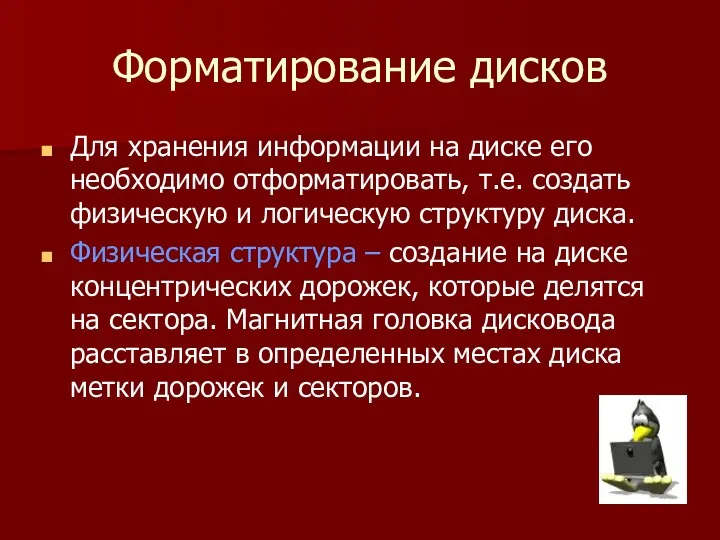 Форматирование дисков

Для хранения информации на диске его необходимо отформатировать, т.е. создать физическую и логическую структуру диска.

Физическая структура – создание на диске концентрических дорожек, которые делятся на сектора. Магнитная головка дисковода расставляет в определенных местах диска метки дорожек и секторов.